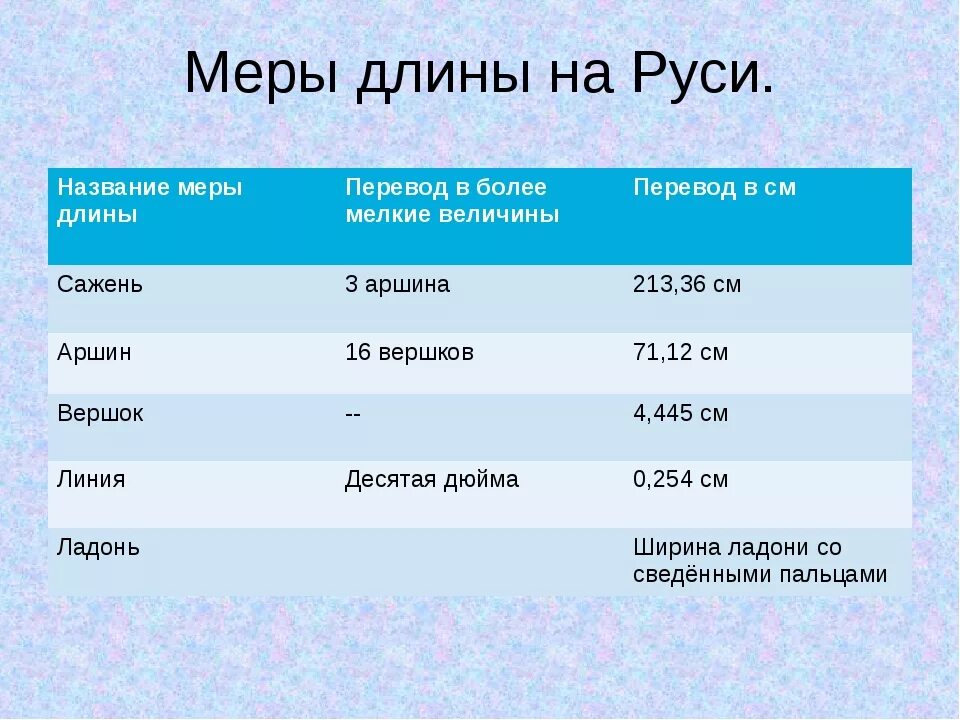 Меры длины на Руси.

| Название меры длины | Перевод в более мелкие величины | Перевод в см |
|---|---|---|
| Сажень | 3 аршина | 213,36 см |
| Аршин | 16 вершков | 71,12 см |
| Вершок | -- | 4,445 см |
| Линия | Десятая дюйма | 0,254 см |
| Ладонь | | Ширина ладони со сведёнными пальцами |